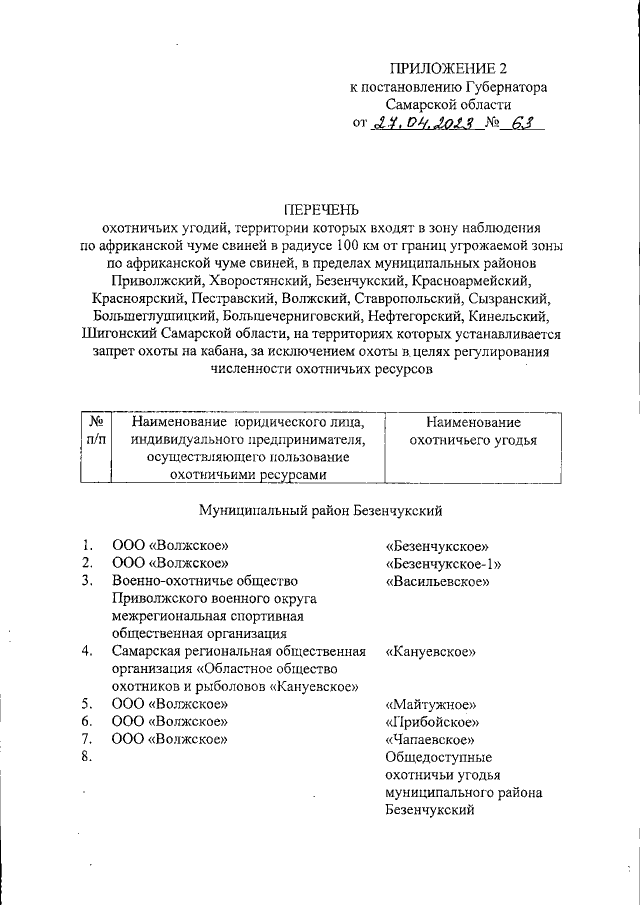 ПРИЛОЖЕНИЕ 2
к постановлению Губернатора
Самарской области
от 27.04.2023 № 63

ПЕРЕЧЕНЬ
охотничьих угодий, территории которых входят в зону наблюдения по африканской чуме свиней в радиусе 100 км от границ угрожаемой зоны по африканской чуме свиней, в пределах муниципальных районов Приволжский, Хворостянский, Безенчукский, Красноармейский, Красноярский, Пестравский, Волжский, Ставропольский, Сызранский, Большеглушицкий, Большечерниговский, Нефтегорский, Кинельский, Шигонский Самарской области, на территориях которых устанавливается запрет охоты на кабана, за исключением охоты в целях регулирования численности охотничьих ресурсов

| № п/п | Наименование юридического лица, индивидуального предпринимателя, осуществляющего пользование охотничьими ресурсами | Наименование охотничьего угодья |
|---|---|---|

Муниципальный район Безенчукский

| | | |
|---|---|---|
| 1. | ООО «Волжское» | «Безенчукское» |
| 2. | ООО «Волжское» | «Безенчукское-1» |
| 3. | Военно-охотничье общество Приволжского военного округа межрегиональная спортивная общественная организация | «Васильевское» |
| 4. | Самарская региональная общественная организация «Областное общество охотников и рыболовов «Кануевское» | «Кануевское» |
| 5. | ООО «Волжское» | «Майтужное» |
| 6. | ООО «Волжское» | «Прибойское» |
| 7. | ООО «Волжское» | «Чапаевское» |
| 8. | | Общедоступные охотничьи угодья муниципального района Безенчукский |